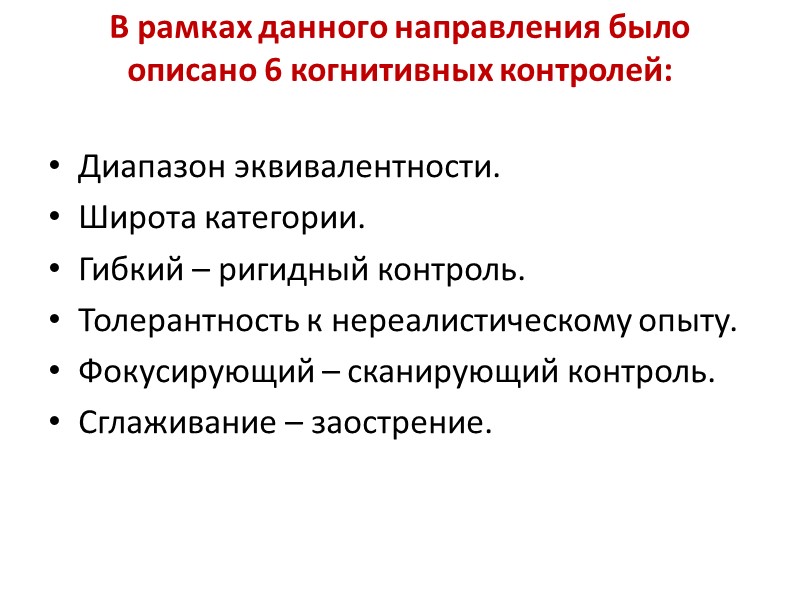 В рамках данного направления было описано 6 когнитивных контролей:

• Диапазон эквивалентности.
• Широта категории.
• Гибкий – ригидный контроль.
• Толерантность к нереалистическому опыту.
• Фокусирующий – сканирующий контроль.
• Сглаживание – заострение.